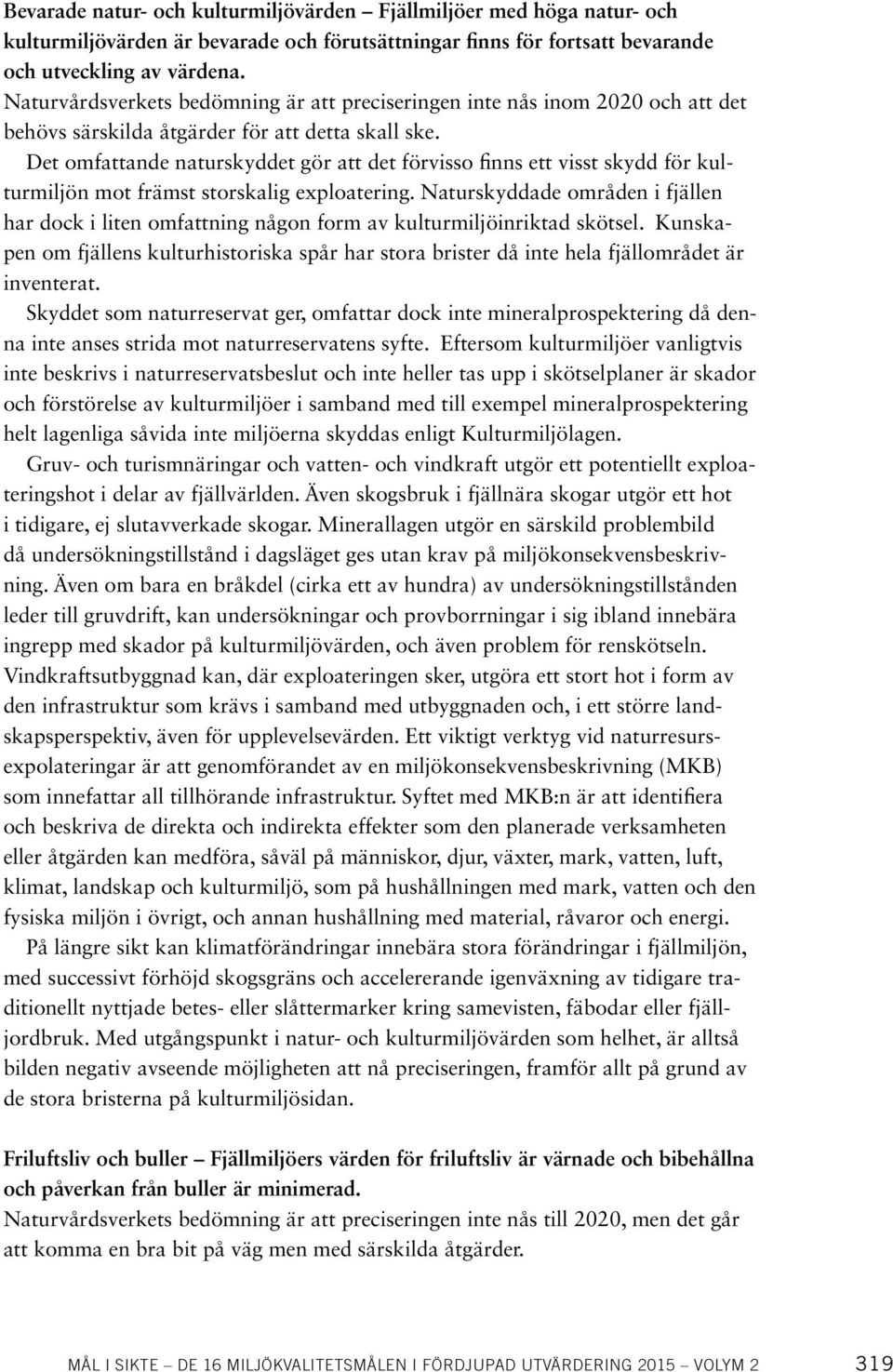 Bevarade natur- och kulturmiljövärden – Fjällmiljöer med höga natur- och kulturmiljövärden är bevarade och förutsättningar finns för fortsatt bevarande och utveckling av värdena.
Naturvårdsverkets bedömning är att preciseringen inte nås inom 2020 och att det behövs särskilda åtgärder för att detta skall ske.

Det omfattande naturskyddet gör att det förvisso finns ett visst skydd för kulturmiljön mot främst storskalig exploatering. Naturskyddade områden i fjällen har dock i liten omfattning någon form av kulturmiljöinriktad skötsel. Kunskapen om fjällens kulturhistoriska spår har stora brister då inte hela fjällområdet är inventerat.

Skyddet som naturreservat ger, omfattar dock inte mineralprospektering då denna inte anses strida mot naturreservatens syfte. Eftersom kulturmiljöer vanligtvis inte beskrivs i naturreservatsbeslut och inte heller tas upp i skötselplaner är skador och förstörelse av kulturmiljöer i samband med till exempel mineralprospektering helt lagenliga såvida inte miljöerna skyddas enligt Kulturmiljölagen.

Gruv- och turismnäringar och vatten- och vindkraft utgör ett potentiellt exploateringshot i delar av fjällvärlden. Även skogsbruk i fjällnära skogar utgör ett hot i tidigare, ej slutavverkade skogar. Minerallagen utgör en särskild problembild då undersökningstillstånd i dagsläget ges utan krav på miljökonsekvensbeskrivning. Även om bara en bråkdel (cirka ett av hundra) av undersökningstillstånden leder till gruvdrift, kan undersökningar och provborrningar i sig ibland innebära ingrepp med skador på kulturmiljövärden, och även problem för renskötseln. Vindkraftsutbyggnad kan, där exploateringen sker, utgöra ett stort hot i form av den infrastruktur som krävs i samband med utbyggnaden och, i ett större landskapsperspektiv, även för upplevelsevärden. Ett viktigt verktyg vid naturresursexpolateringar är att genomförandet av en miljökonsekvensbeskrivning (MKB) som innefattar all tillhörande infrastruktur. Syftet med MKB:n är att identifiera och beskriva de direkta och indirekta effekter som den planerade verksamheten eller åtgärden kan medföra, såväl på människor, djur, växter, mark, vatten, luft, klimat, landskap och kulturmiljö, som på hushållningen med mark, vatten och den fysiska miljön i övrigt, och annan hushållning med material, råvaror och energi.

På längre sikt kan klimatförändringar innebära stora förändringar i fjällmiljön, med successivt förhöjd skogsgräns och accelererande igenväxning av tidigare traditionellt nyttjade betes- eller slåttermarker kring samevisten, fäbodar eller fjälljordbruk. Med utgångspunkt i natur- och kulturmiljövärden som helhet, är alltså bilden negativ avseende möjligheten att nå preciseringen, framför allt på grund av de stora bristerna på kulturmiljösidan.

Friluftsliv och buller – Fjällmiljöers värden för friluftsliv är värnade och bibehållna och påverkan från buller är minimerad.
Naturvårdsverkets bedömning är att preciseringen inte nås till 2020, men det går att komma en bra bit på väg men med särskilda åtgärder.

MÅL I SIKTE – DE 16 MILJÖKVALITETSMÅLEN I FÖRDJUPAD UTVÄRDERING 2015 – VOLYM 2 319